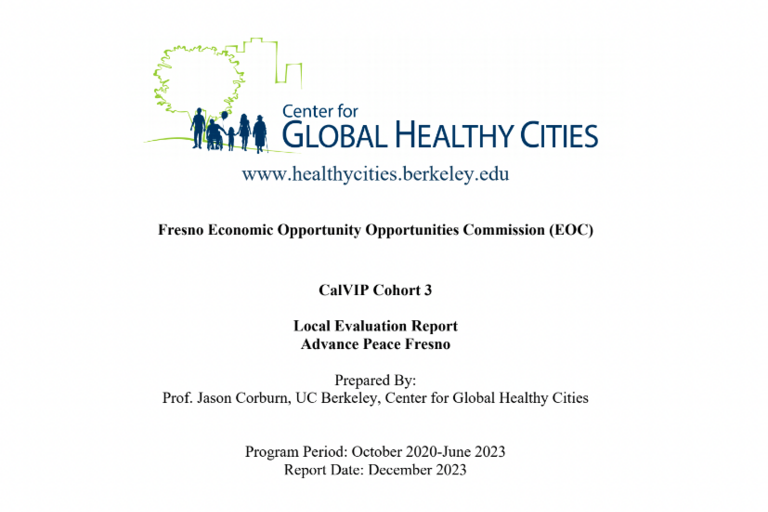 Center for
GLOBAL HEALTHY CITIES
www.healthycities.berkeley.edu

Fresno Economic Opportunity Opportunities Commission (EOC)

CalVIP Cohort 3

Local Evaluation Report
Advance Peace Fresno

Prepared By:
Prof. Jason Corburn, UC Berkeley, Center for Global Healthy Cities

Program Period: October 2020-June 2023
Report Date: December 2023